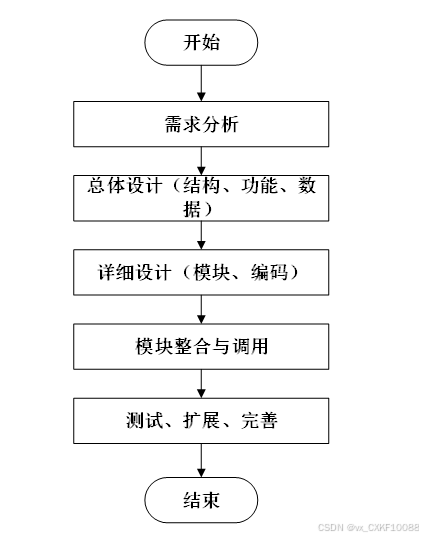 开始

需求分析

总体设计（结构、功能、数据）

详细设计（模块、编码）

模块整合与调用

测试、扩展、完善

结束

CSDN @vx_CXKF10088